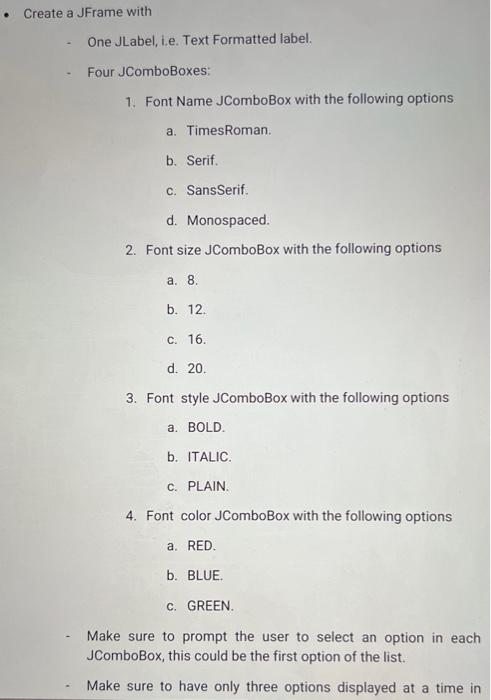 • Create a JFrame with

- One JLabel, i.e. Text Formatted label.

- Four JComboBoxes:

1. Font Name JComboBox with the following options

a. TimesRoman.

b. Serif.

c. SansSerif.

d. Monospaced.

2. Font size JComboBox with the following options

a. 8.

b. 12.

c. 16.

d. 20.

3. Font style JComboBox with the following options

a. BOLD.

b. ITALIC.

c. PLAIN.

4. Font color JComboBox with the following options

a. RED.

b. BLUE.

c. GREEN.

- Make sure to prompt the user to select an option in each JComboBox, this could be the first option of the list.

- Make sure to have only three options displayed at a time in